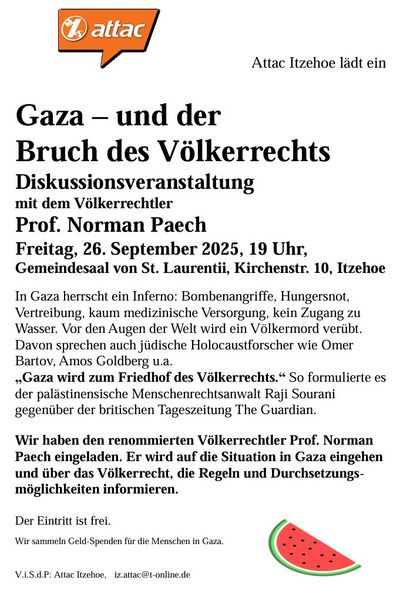 attac

Attac Itzehoe lädt ein

Gaza – und der Bruch des Völkerrechts

Diskussionsveranstaltung

mit dem Völkerrechtler

Prof. Norman Paech

Freitag, 26. September 2025, 19 Uhr,

Gemeindesaal von St. Laurentii, Kirchenstr. 10, Itzehoe

In Gaza herrscht ein Inferno: Bombenangriffe, Hungersnot, Vertreibung, kaum medizinische Versorgung, kein Zugang zu Wasser. Vor den Augen der Welt wird ein Völkermord verübt. Davon sprechen auch jüdische Holocaustforscher wie Omer Bartov, Amos Goldberg u.a.
„Gaza wird zum Friedhof des Völkerrechts.“ So formulierte es der palästinensische Menschenrechtsanwalt Raji Sourani gegenüber der britischen Tageszeitung The Guardian.

Wir haben den renommierten Völkerrechtler Prof. Norman Paech eingeladen. Er wird auf die Situation in Gaza eingehen und über das Völkerrecht, die Regeln und Durchsetzungsmöglichkeiten informieren.

Der Eintritt ist frei.

Wir sammeln Geld-Spenden für die Menschen in Gaza.

V.i.S.d.P: Attac Itzehoe, iz.attac@t-online.de